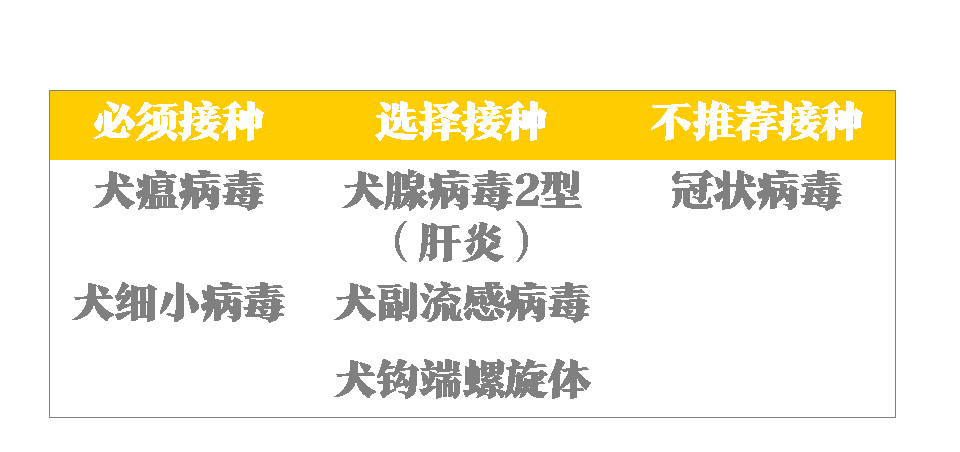 | 必须接种 | 选择接种 | 不推荐接种 |
|---|---|---|
| 犬瘟病毒 | 犬腺病毒2型（肝炎） | 冠状病毒 |
| 犬细小病毒 | 犬副流感病毒 | |
| | 犬钩端螺旋体 | |